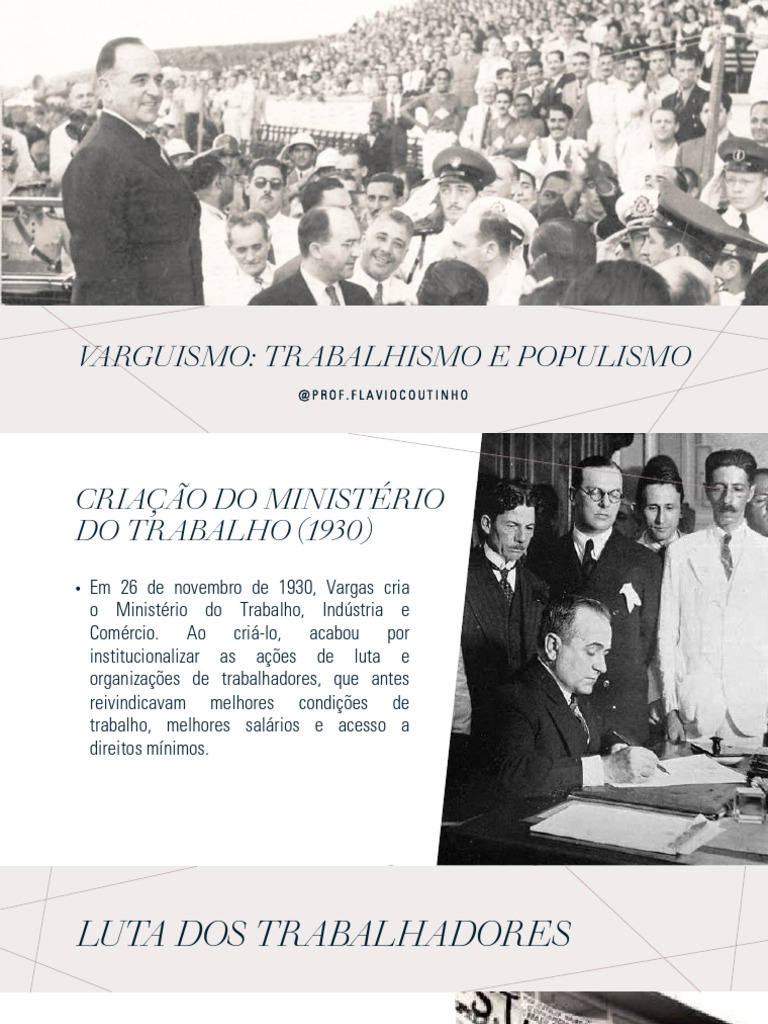 VARGUISMO: TRABALHISMO E POPULISMO

@PROF.FLAVIOCOUTINHO

CRIAÇÃO DO MINISTÉRIO DO TRABALHO (1930)

• Em 26 de novembro de 1930, Vargas cria o Ministério do Trabalho, Indústria e Comércio. Ao criá-lo, acabou por institucionalizar as ações de luta e organizações de trabalhadores, que antes reivindicavam melhores condições de trabalho, melhores salários e acesso a direitos mínimos.

LUTA DOS TRABALHADORES